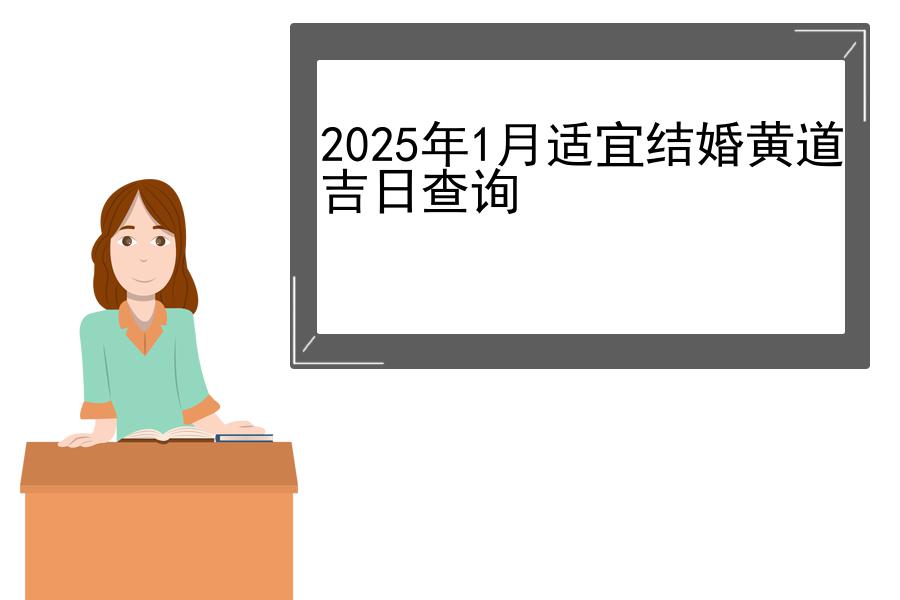 2025年1月适宜结婚黄道吉日查询